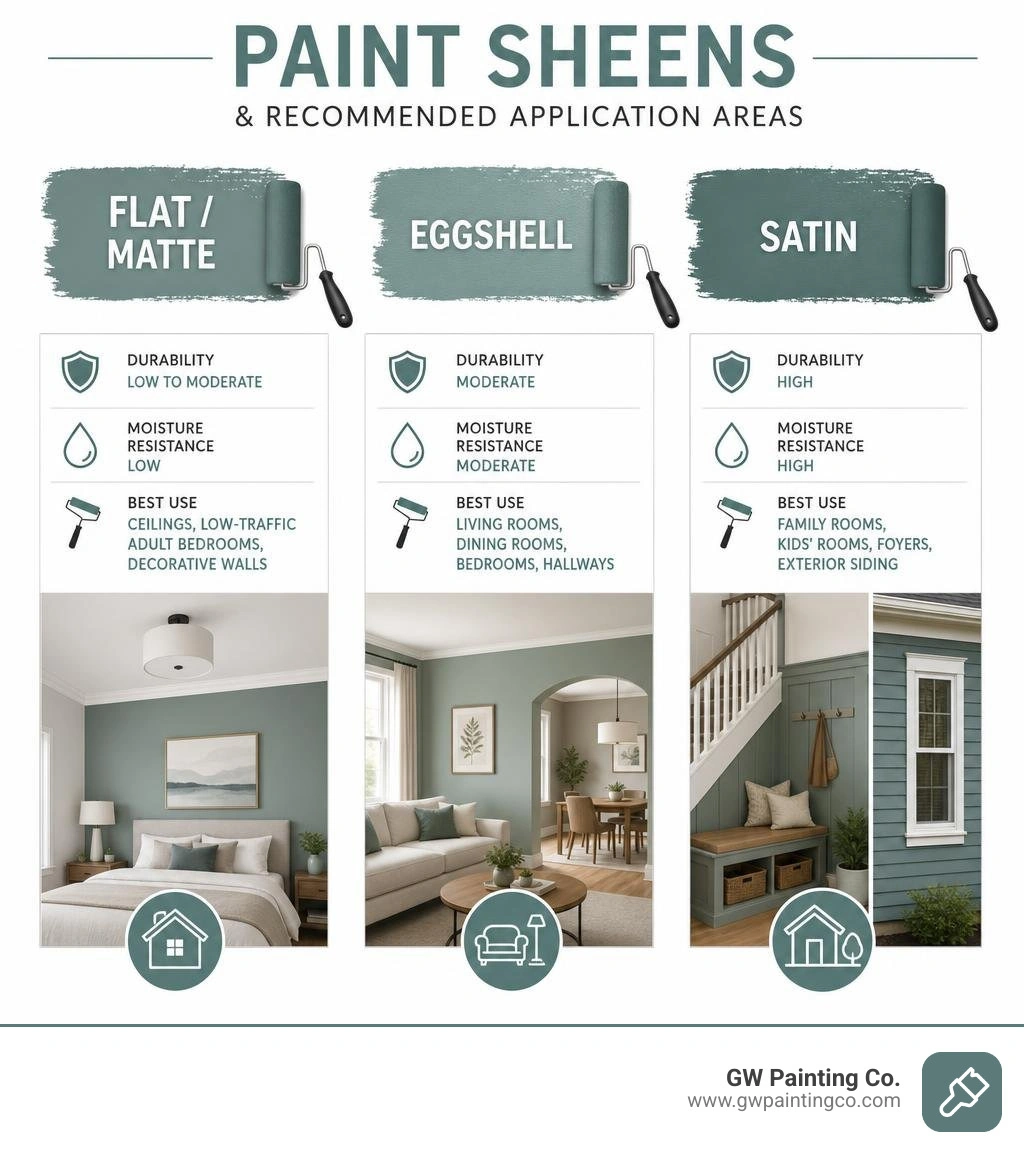 PAINT SHEENS
& RECOMMENDED APPLICATION AREAS

FLAT / MATTE

DURABILITY
LOW TO MODERATE

MOISTURE RESISTANCE
LOW

BEST USE
CEILINGS, LOW-TRAFFIC ADULT BEDROOMS, DECORATIVE WALLS

EGGSHELL

DURABILITY
MODERATE

MOISTURE RESISTANCE
MODERATE

BEST USE
LIVING ROOMS, DINING ROOMS, BEDROOMS, HALLWAYS

SATIN

DURABILITY
HIGH

MOISTURE RESISTANCE
HIGH

BEST USE
FAMILY ROOMS, KIDS' ROOMS, FOYERS, EXTERIOR SIDING

GW Painting Co.
www.gwpaintingco.com